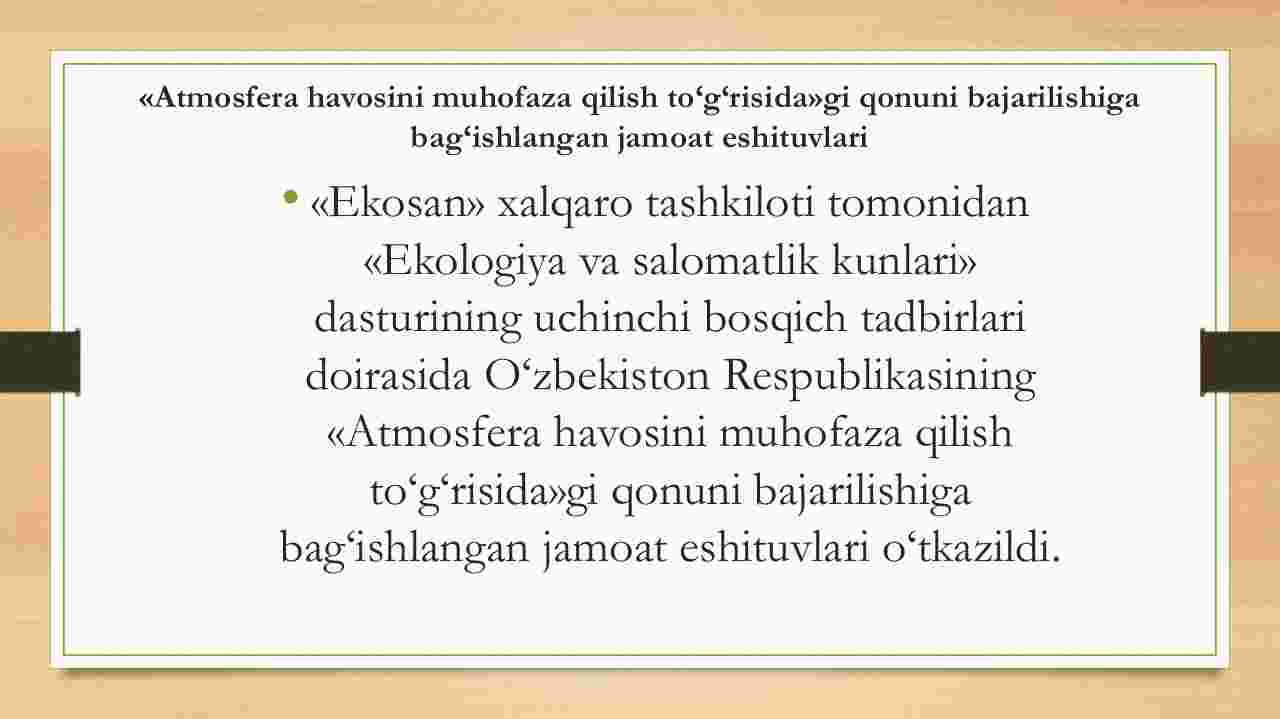 «Atmosfera havosini muhofaza qilish to'g'risida»gi qonuni bajarilishiga bag'ishlangan jamoat eshituvlari

• «Ekosan» xalqaro tashkiloti tomonidan «Ekologiya va salomatlik kunlari» dasturining uchinchi bosqich tadbirlari doirasida O'zbekiston Respublikasining «Atmosfera havosini muhofaza qilish to'g'risida»gi qonuni bajarilishiga bag'ishlangan jamoat eshituvlari o'tkazildi.